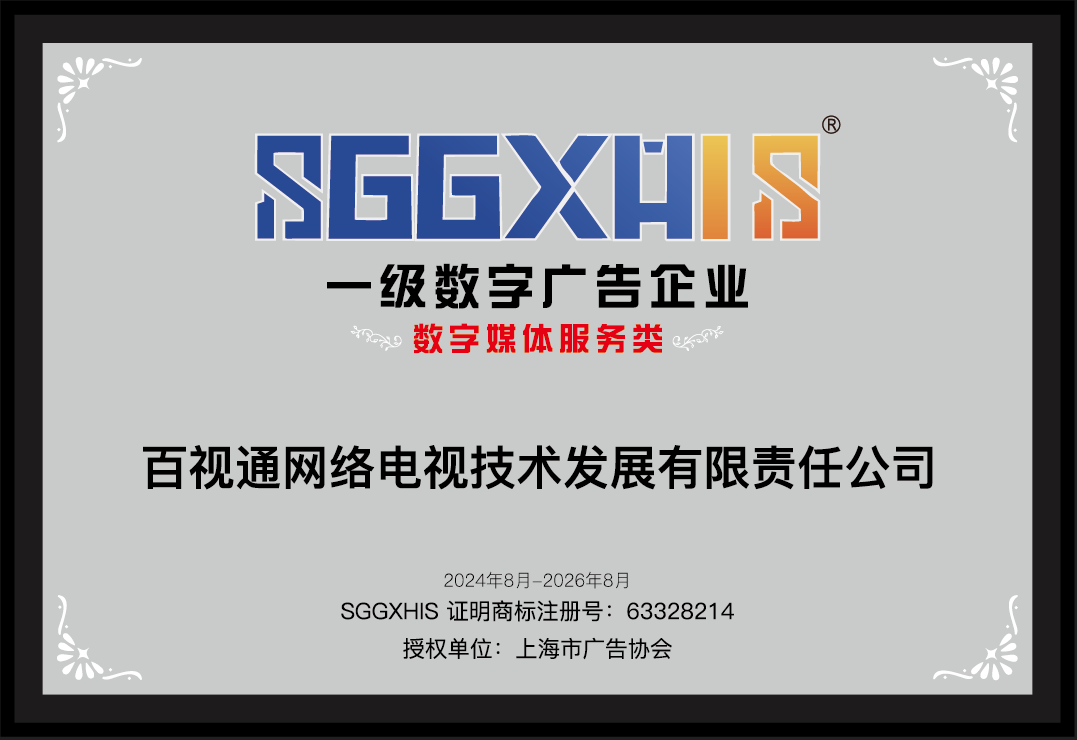 SGGXHIS®

一级数字广告企业

数字媒体服务类

百视通网络电视技术发展有限责任公司

2024年8月-2026年8月

SGGXHIS 证明商标注册号：63328214

授权单位：上海市广告协会